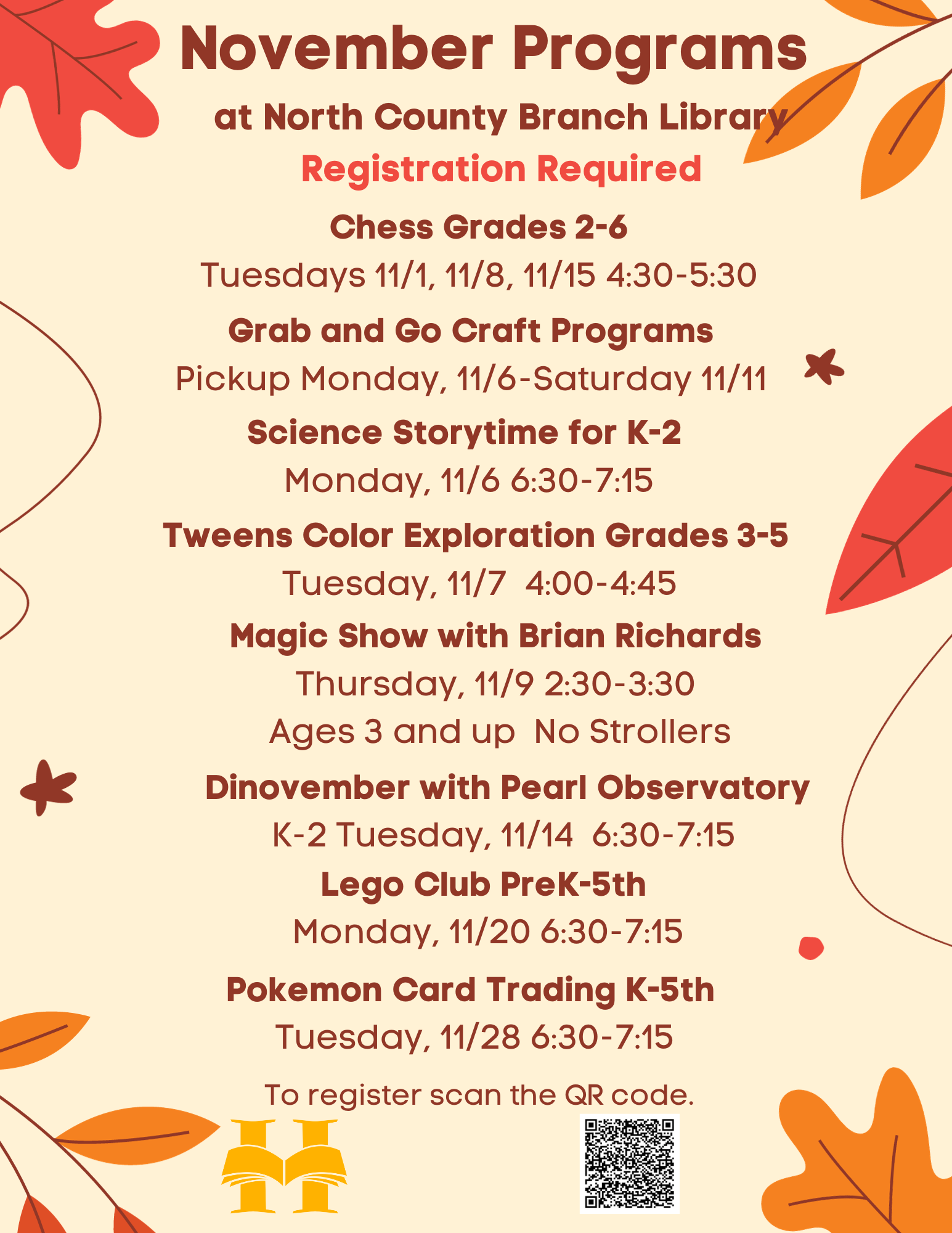 November Programs
at North County Branch Library
Registration Required

Chess Grades 2-6
Tuesdays 11/1, 11/8, 11/15 4:30-5:30

Grab and Go Craft Programs
Pickup Monday, 11/6-Saturday 11/11

Science Storytime for K-2
Monday, 11/6 6:30-7:15

Tweens Color Exploration Grades 3-5
Tuesday, 11/7 4:00-4:45

Magic Show with Brian Richards
Thursday, 11/9 2:30-3:30
Ages 3 and up No Strollers

Dinovember with Pearl Observatory
K-2 Tuesday, 11/14 6:30-7:15

Lego Club PreK-5th
Monday, 11/20 6:30-7:15

Pokemon Card Trading K-5th
Tuesday, 11/28 6:30-7:15

To register scan the QR code.